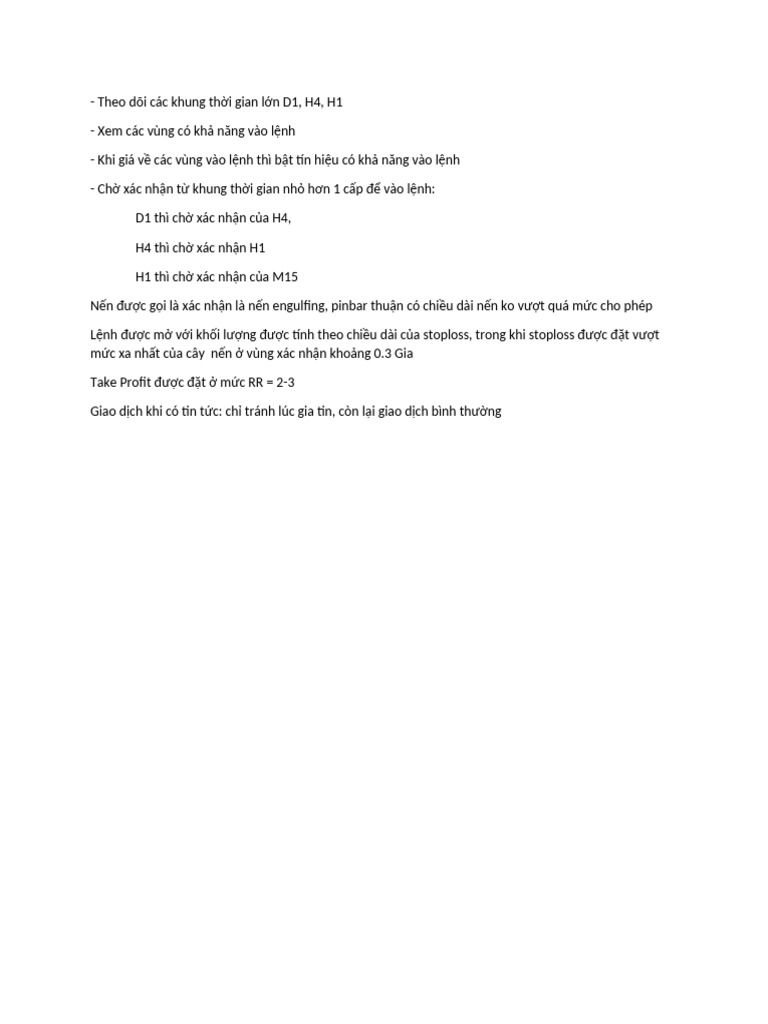 - Theo dõi các khung thời gian lớn D1, H4, H1

- Xem các vùng có khả năng vào lệnh

- Khi giá về các vùng vào lệnh thì bật tín hiệu có khả năng vào lệnh

- Chờ xác nhận từ khung thời gian nhỏ hơn 1 cấp để vào lệnh:

D1 thì chờ xác nhận của H4,

H4 thì chờ xác nhận H1

H1 thì chờ xác nhận của M15

Nến được gọi là xác nhận là nến engulfing, pinbar thuận có chiều dài nến ko vượt quá mức cho phép

Lệnh được mở với khối lượng được tính theo chiều dài của stoploss, trong khi stoploss được đặt vượt mức xa nhất của cây nến ở vùng xác nhận khoảng 0.3 Gia

Take Profit được đặt ở mức RR = 2-3

Giao dịch khi có tin tức: chỉ tránh lúc gia tin, còn lại giao dịch bình thường